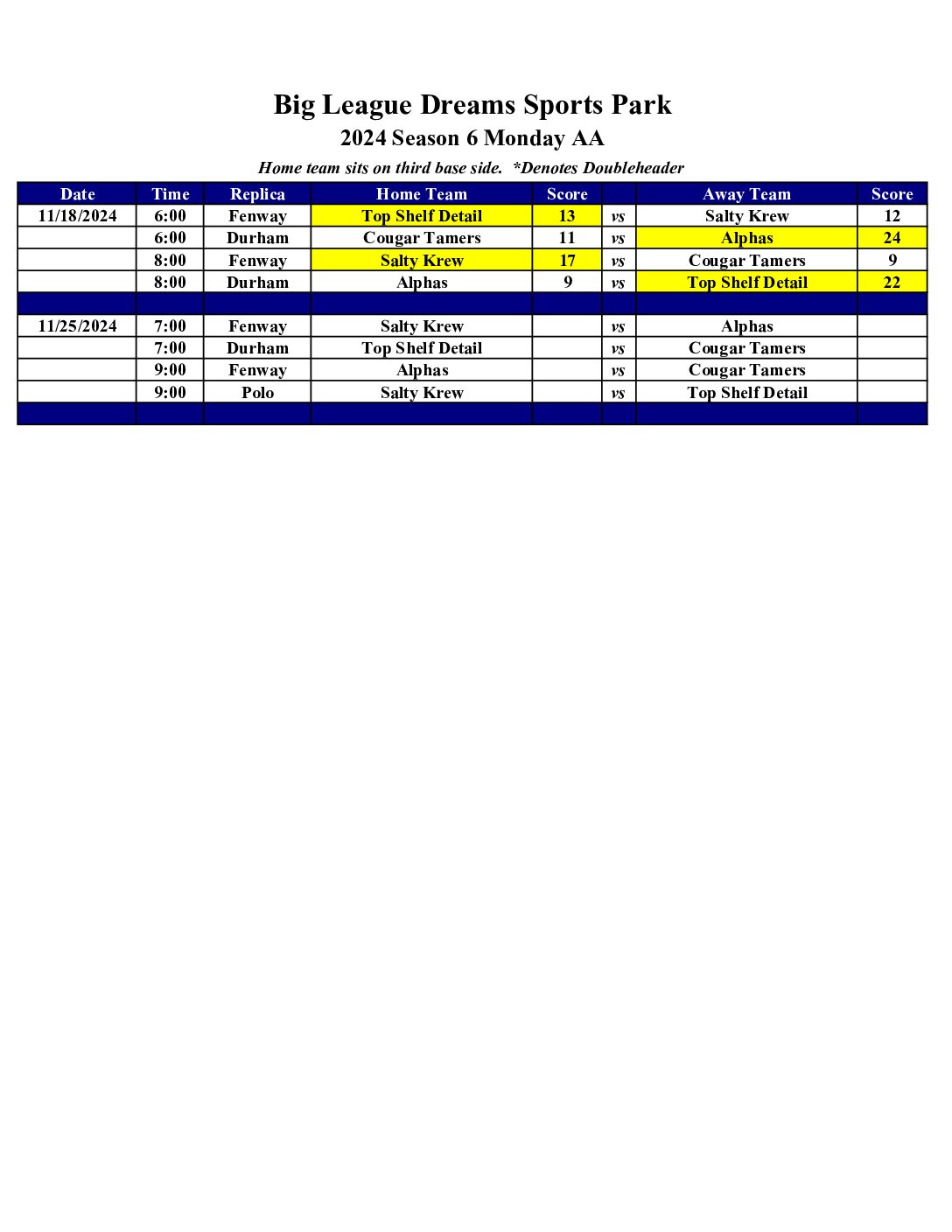 Big League Dreams Sports Park
2024 Season 6 Monday AA
Home team sits on third base side.  *Denotes Doubleheader

| Date | Time | Replica | Home Team | Score | | Away Team | Score |
|---|---|---|---|---|---|---|---|
| 11/18/2024 | 6:00 | Fenway | Top Shelf Detail | 13 | vs | Salty Krew | 12 |
| | 6:00 | Durham | Cougar Tamers | 11 | vs | Alphas | 24 |
| | 8:00 | Fenway | Salty Krew | 17 | vs | Cougar Tamers | 9 |
| | 8:00 | Durham | Alphas | 9 | vs | Top Shelf Detail | 22 |
| | | | | | | | |
| 11/25/2024 | 7:00 | Fenway | Salty Krew | | vs | Alphas | |
| | 7:00 | Durham | Top Shelf Detail | | vs | Cougar Tamers | |
| | 9:00 | Fenway | Alphas | | vs | Cougar Tamers | |
| | 9:00 | Polo | Salty Krew | | vs | Top Shelf Detail | |
| | | | | | | | |